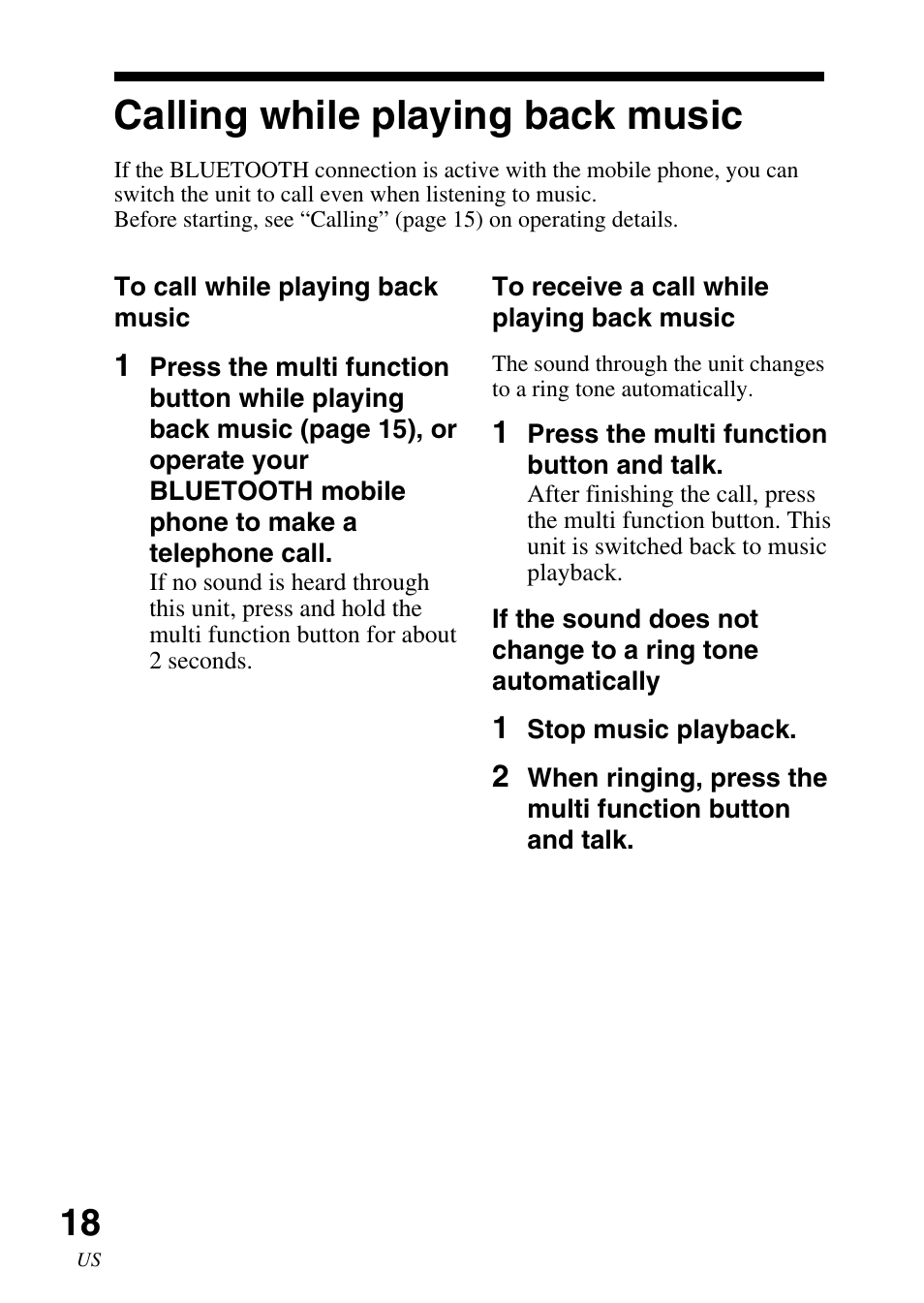 Calling while playing back music

If the BLUETOOTH connection is active with the mobile phone, you can switch the unit to call even when listening to music.
Before starting, see “Calling” (page 15) on operating details.

To call while playing back music

1 Press the multi function button while playing back music (page 15), or operate your BLUETOOTH mobile phone to make a telephone call.
If no sound is heard through this unit, press and hold the multi function button for about 2 seconds.

To receive a call while playing back music

The sound through the unit changes to a ring tone automatically.

1 Press the multi function button and talk.
After finishing the call, press the multi function button. This unit is switched back to music playback.

If the sound does not change to a ring tone automatically

1 Stop music playback.

2 When ringing, press the multi function button and talk.

18
US